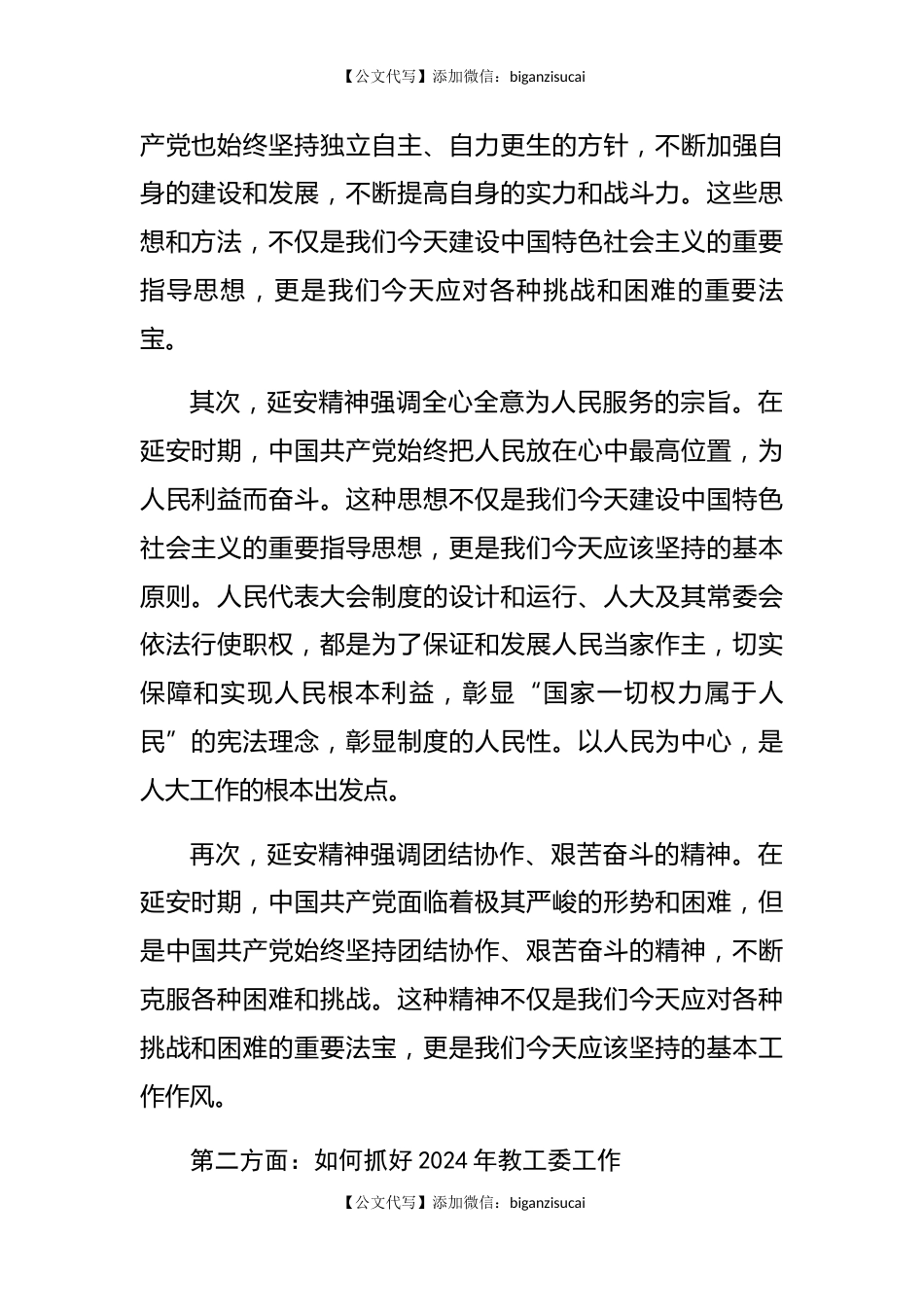 【公文代写】添加微信：biganzisucai

产党也始终坚持独立自主、自力更生的方针，不断加强自身的建设和发展，不断提高自身的实力和战斗力。这些思想和方法，不仅是我们今天建设中国特色社会主义的重要指导思想，更是我们今天应对各种挑战和困难的重要法宝。

其次，延安精神强调全心全意为人民服务的宗旨。在延安时期，中国共产党始终把人民放在心中最高位置，为人民利益而奋斗。这种思想不仅是我们今天建设中国特色社会主义的重要指导思想，更是我们今天应该坚持的基本原则。人民代表大会制度的设计和运行、人大及其常委会依法行使职权，都是为了保证和发展人民当家作主，切实保障和实现人民根本利益，彰显“国家一切权力属于人民”的宪法理念，彰显制度的人民性。以人民为中心，是人大工作的根本出发点。

再次，延安精神强调团结协作、艰苦奋斗的精神。在延安时期，中国共产党面临着极其严峻的形势和困难，但是中国共产党始终坚持团结协作、艰苦奋斗的精神，不断克服各种困难和挑战。这种精神不仅是我们今天应对各种挑战和困难的重要法宝，更是我们今天应该坚持的基本工作作风。

第二方面：如何抓好 2024 年教工委工作

【公文代写】添加微信：biganzisucai